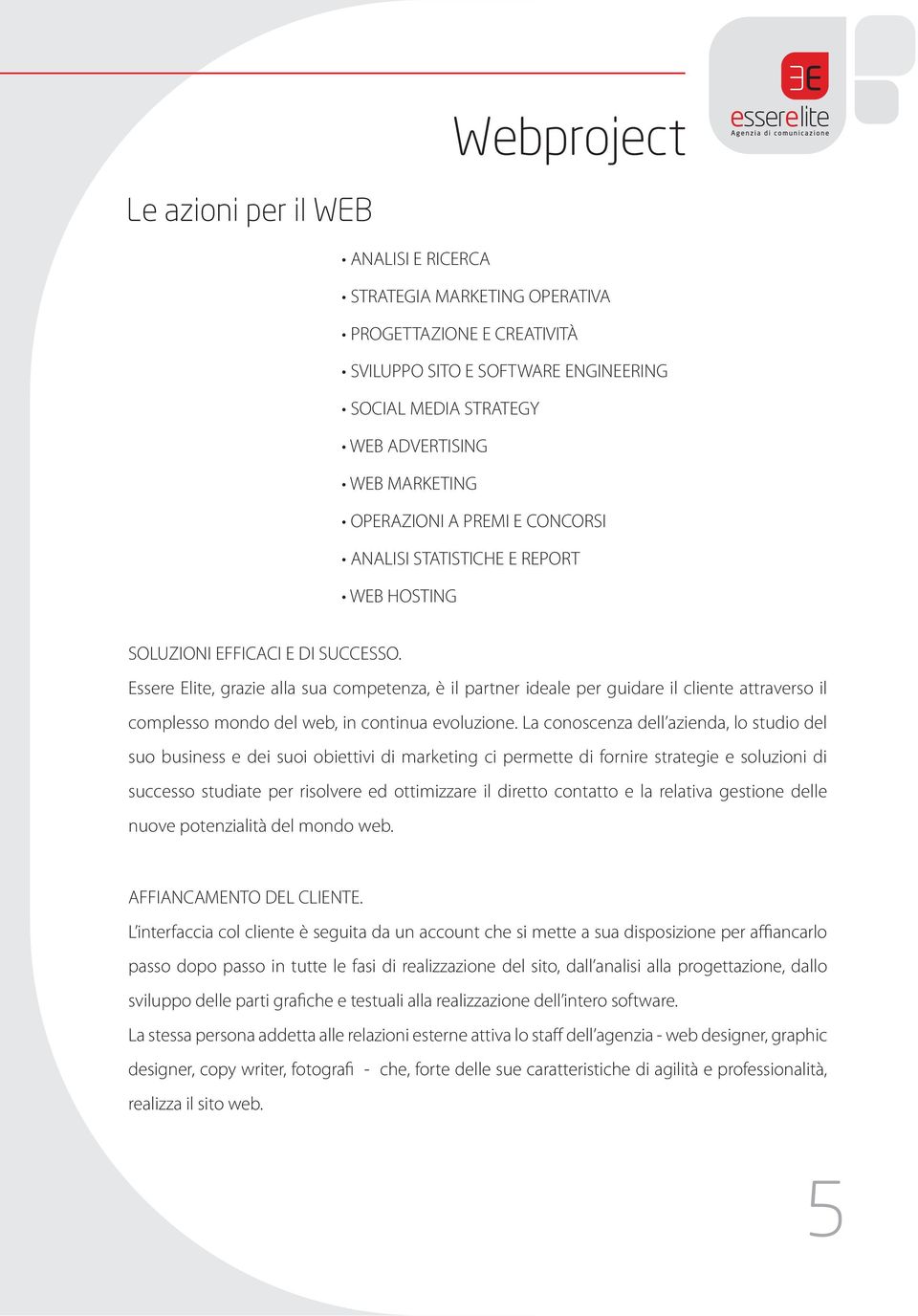 Webproject

3E
esserelite
Agenzia di comunicazione

Le azioni per il WEB

• ANALISI E RICERCA
• STRATEGIA MARKETING OPERATIVA
• PROGETTAZIONE E CREATIVITÀ
• SVILUPPO SITO E SOFTWARE ENGINEERING
• SOCIAL MEDIA STRATEGY
• WEB ADVERTISING
• WEB MARKETING
• OPERAZIONI A PREMI E CONCORSI
• ANALISI STATISTICHE E REPORT
• WEB HOSTING

SOLUZIONI EFFICACI E DI SUCCESSO.
Essere Elite, grazie alla sua competenza, è il partner ideale per guidare il cliente attraverso il complesso mondo del web, in continua evoluzione. La conoscenza dell'azienda, lo studio del suo business e dei suoi obiettivi di marketing ci permette di fornire strategie e soluzioni di successo studiate per risolvere ed ottimizzare il diretto contatto e la relativa gestione delle nuove potenzialità del mondo web.

AFFIANCAMENTO DEL CLIENTE.
L'interfaccia col cliente è seguita da un account che si mette a sua disposizione per affiancarlo passo dopo passo in tutte le fasi di realizzazione del sito, dall'analisi alla progettazione, dallo sviluppo delle parti grafiche e testuali alla realizzazione dell'intero software.
La stessa persona addetta alle relazioni esterne attiva lo staff dell'agenzia - web designer, graphic designer, copy writer, fotografi - che, forte delle sue caratteristiche di agilità e professionalità, realizza il sito web.

5